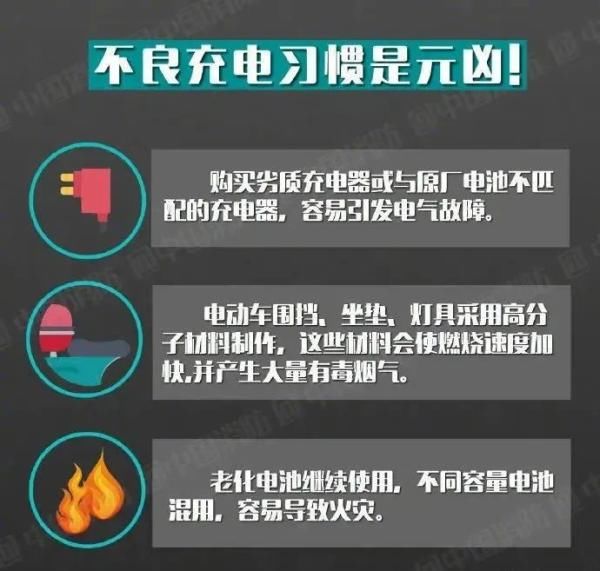 不良充电习惯是元凶!

购买劣质充电器或与原厂电池不匹配的充电器，容易引发电气故障。

电动车围挡、坐垫、灯具采用高分子材料制作，这些材料会使燃烧速度加快,并产生大量有毒烟气。

老化电池继续使用，不同容量电池混用，容易导致火灾。